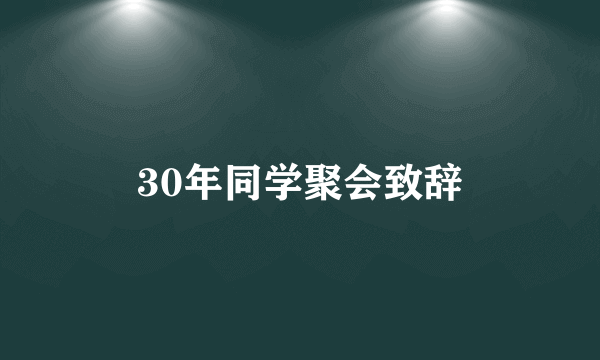 30年同学聚会致辞